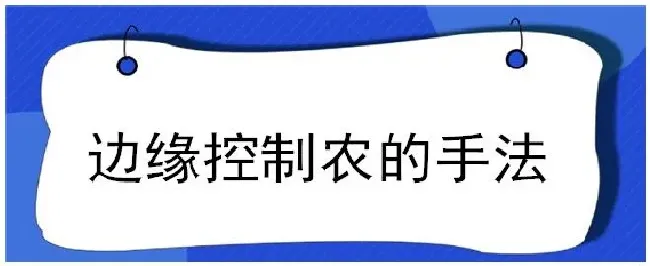 边缘控制农的手法